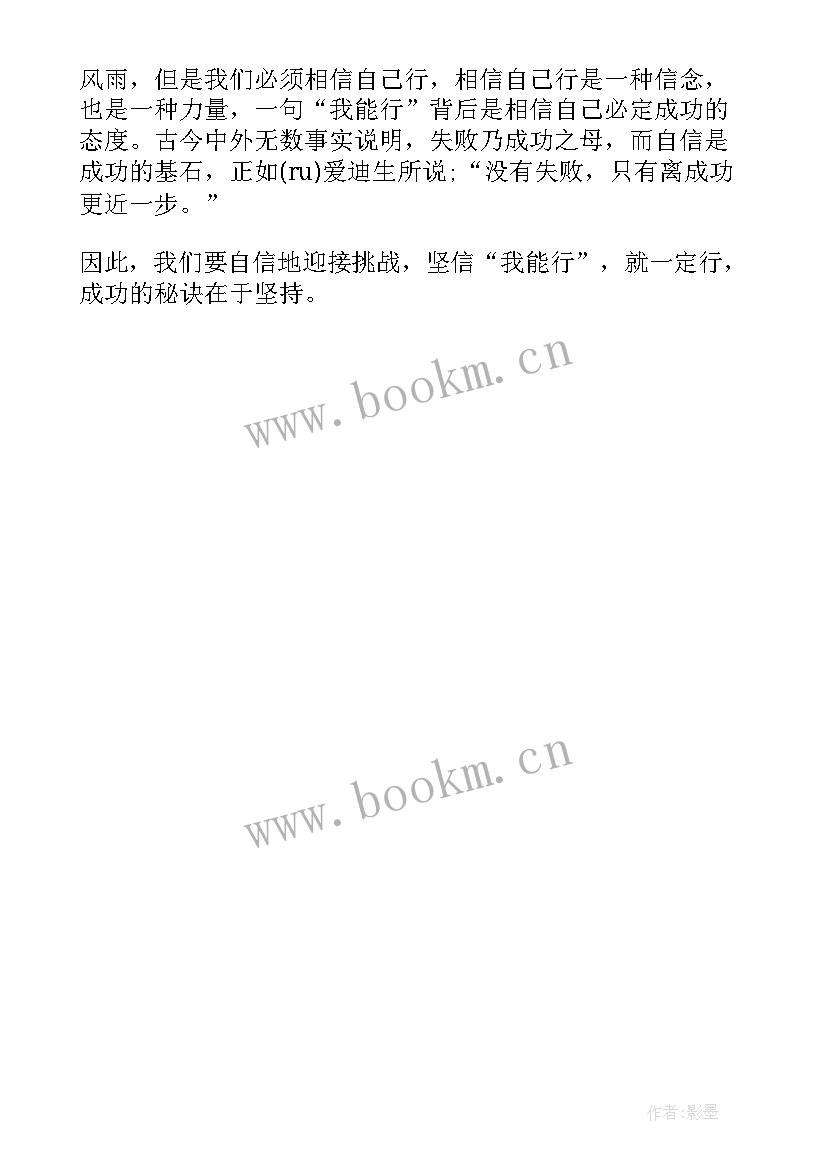 风雨，但是我们必须相信自己行，相信自己行是一种信念，也是一种力量，一句“我能行”背后是相信自己必定成功的态度。古今中外无数事实说明，失败乃成功之母，而自信是成功的基石，正如(ru)爱迪生所说;“没有失败，只有离成功更近一步。”

因此，我们要自信地迎接挑战，坚信“我能行”，就一定行，成功的秘诀在于坚持。

www.bookm.cn

www.bookm.cn

作者:影墨